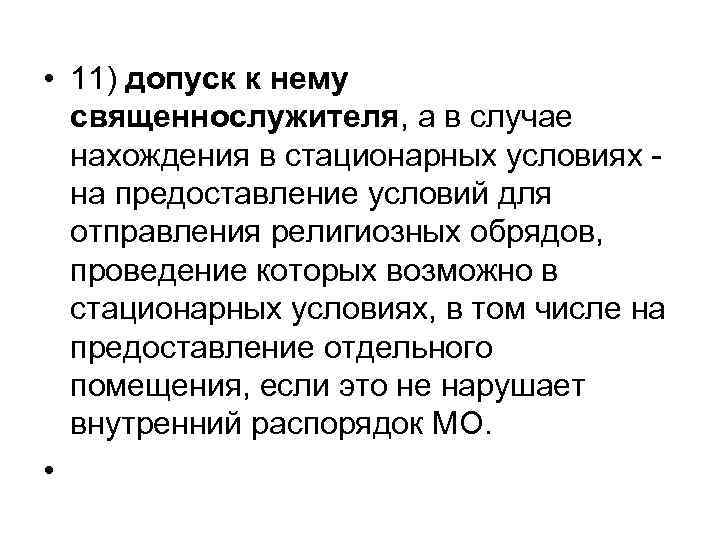 • 11) допуск к нему священнослужителя, а в случае нахождения в стационарных условиях - на предоставление условий для отправления религиозных обрядов, проведение которых возможно в стационарных условиях, в том числе на предоставление отдельного помещения, если это не нарушает внутренний распорядок МО.

•